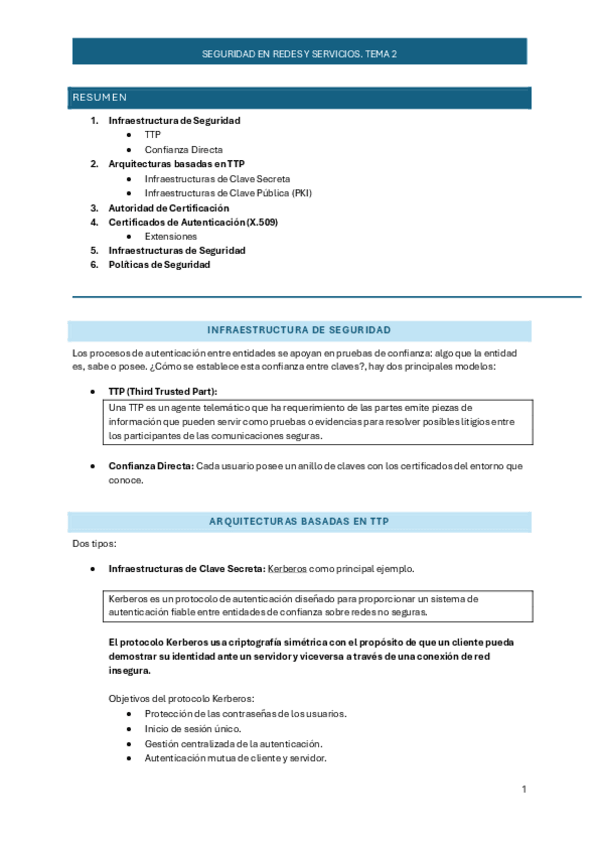 SEGURIDAD EN REDES Y SERVICIOS. TEMA 2

RESUMEN

1. Infraestructura de Seguridad
 • TTP
 • Confianza Directa
2. Arquitecturas basadas en TTP
 • Infraestructuras de Clave Secreta
 • Infraestructuras de Clave Pública (PKI)
3. Autoridad de Certificación
4. Certificados de Autenticación (X.509)
 • Extensiones
5. Infraestructuras de Seguridad
6. Políticas de Seguridad

INFRAESTRUCTURA DE SEGURIDAD

Los procesos de autenticación entre entidades se apoyan en pruebas de confianza: algo que la entidad es, sabe o posee. ¿Cómo se establece esta confianza entre claves?, hay dos principales modelos:

• TTP (Third Trusted Part):

Una TTP es un agente telemático que ha requerimiento de las partes emite piezas de información que pueden servir como pruebas o evidencias para resolver posibles litigios entre los participantes de las comunicaciones seguras.

• Confianza Directa: Cada usuario posee un anillo de claves con los certificados del entorno que conoce.

ARQUITECTURAS BASADAS EN TTP

Dos tipos:

• Infraestructuras de Clave Secreta: Kerberos como principal ejemplo.

Kerberos es un protocolo de autenticación diseñado para proporcionar un sistema de autenticación fiable entre entidades de confianza sobre redes no seguras.

El protocolo Kerberos usa criptografía simétrica con el propósito de que un cliente pueda demostrar su identidad ante un servidor y viceversa a través de una conexión de red insegura.

Objetivos del protocolo Kerberos:
 • Protección de las contraseñas de los usuarios.
 • Inicio de sesión único.
 • Gestión centralizada de la autenticación.
 • Autenticación mutua de cliente y servidor.

1